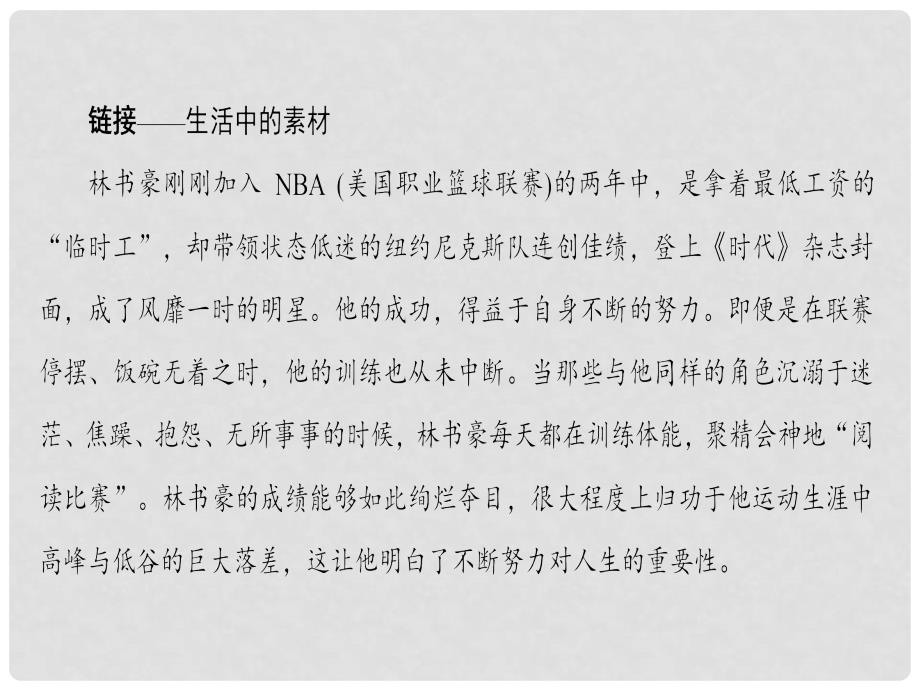 链接——生活中的素材

林书豪刚刚加入 NBA (美国职业篮球联赛)的两年中，是拿着最低工资的“临时工”，却带领状态低迷的纽约尼克斯队连创佳绩，登上《时代》杂志封面，成了风靡一时的明星。他的成功，得益于自身不断的努力。即便是在联赛停摆、饭碗无着之时，他的训练也从未中断。当那些与他同样的角色沉溺于迷茫、焦躁、抱怨、无所事事的时候，林书豪每天都在训练体能，聚精会神地“阅读比赛”。林书豪的成绩能够如此绚烂夺目，很大程度上归功于他运动生涯中高峰与低谷的巨大落差，这让他明白了不断努力对人生的重要性。